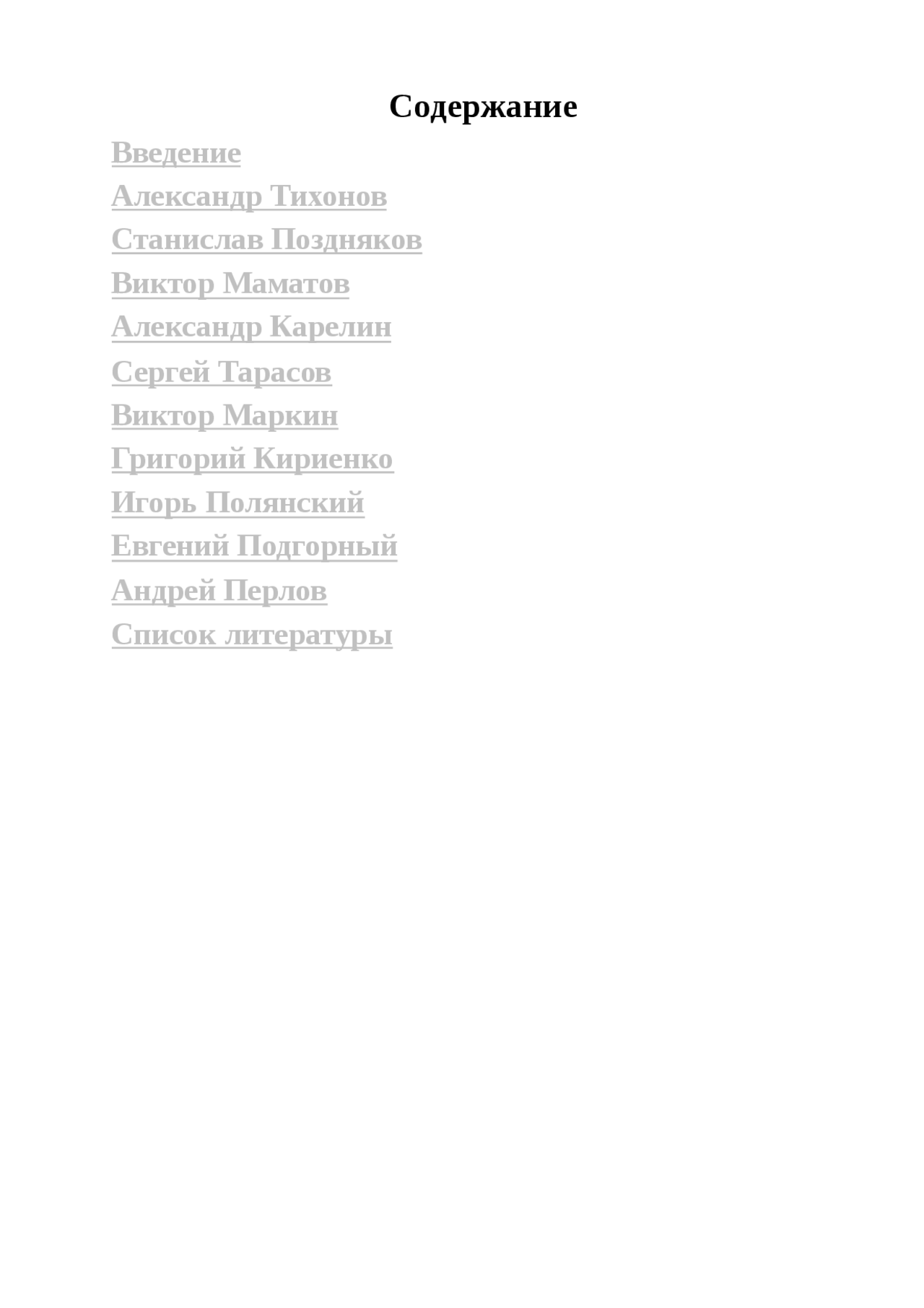 Содержание

Введение

Александр Тихонов

Станислав Поздняков

Виктор Маматов

Александр Карелин

Сергей Тарасов

Виктор Маркин

Григорий Кириенко

Игорь Полянский

Евгений Подгорный

Андрей Перлов

Список литературы